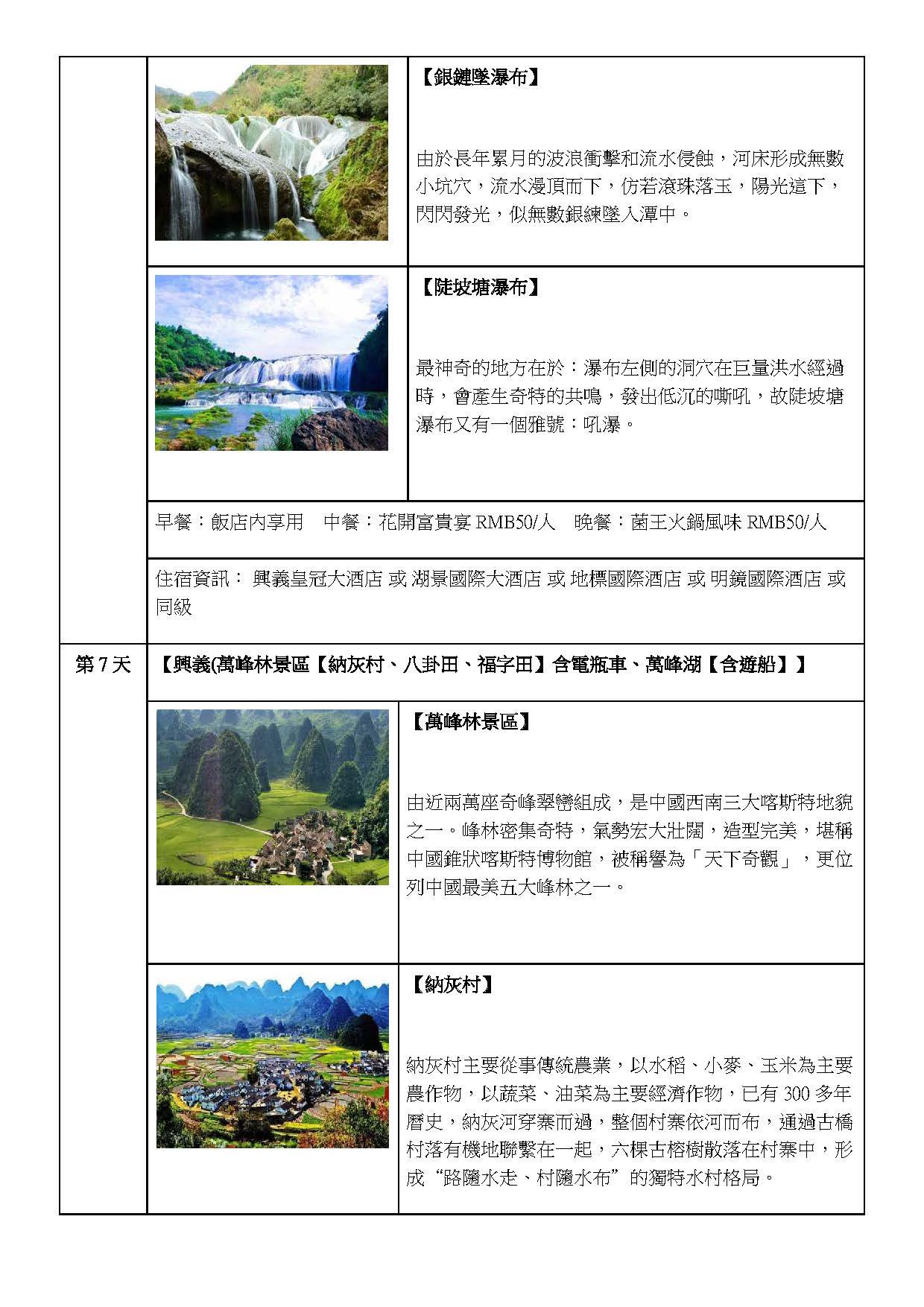 【銀鏈墜瀑布】

由於長年累月的波浪衝擊和流水侵蝕，河床形成無數小坑穴，流水漫頂而下，仿若滾珠落玉，陽光這下，閃閃發光，似無數銀練墜入潭中。

【陡坡塘瀑布】

最神奇的地方在於：瀑布左側的洞穴在巨量洪水經過時，會產生奇特的共鳴，發出低沉的嘶吼，故陡坡塘瀑布又有一個雅號：吼瀑。

早餐：飯店內享用　中餐：花開富貴宴 RMB50/人　晚餐：菌王火鍋風味 RMB50/人

住宿資訊： 興義皇冠大酒店 或 湖景國際大酒店 或 地標國際酒店 或 明鏡國際酒店 或 同級

第 7 天

【興義(萬峰林景區【納灰村、八卦田、福字田】含電瓶車、萬峰湖【含遊船】】

【萬峰林景區】

由近兩萬座奇峰翠巒組成，是中國西南三大喀斯特地貌之一。峰林密集奇特，氣勢宏大壯闊，造型完美，堪稱中國錐狀喀斯特博物館，被稱譽為「天下奇觀」，更位列中國最美五大峰林之一。

【納灰村】

納灰村主要從事傳統農業，以水稻、小麥、玉米為主要農作物，以蔬菜、油菜為主要經濟作物，已有 300 多年曆史，納灰河穿寨而過，整個村寨依河而布，通過古橋村落有機地聯繫在一起，六棵古榕樹散落在村寨中，形成“路隨水走、村隨水布”的獨特水村格局。